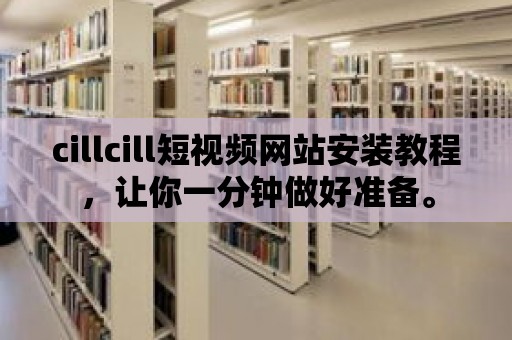 cillcill短视频网站安装教程，让你一分钟做好准备。